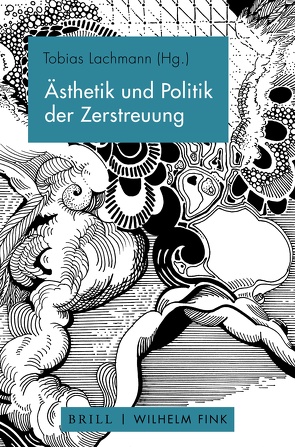 Tobias Lachmann (Hg.)

Ästhetik und Politik der Zerstreuung

BRILL | WILHELM FINK